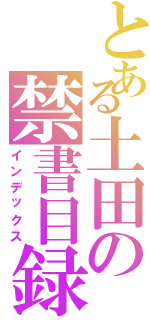 とある土田の
禁書目録
インデックス